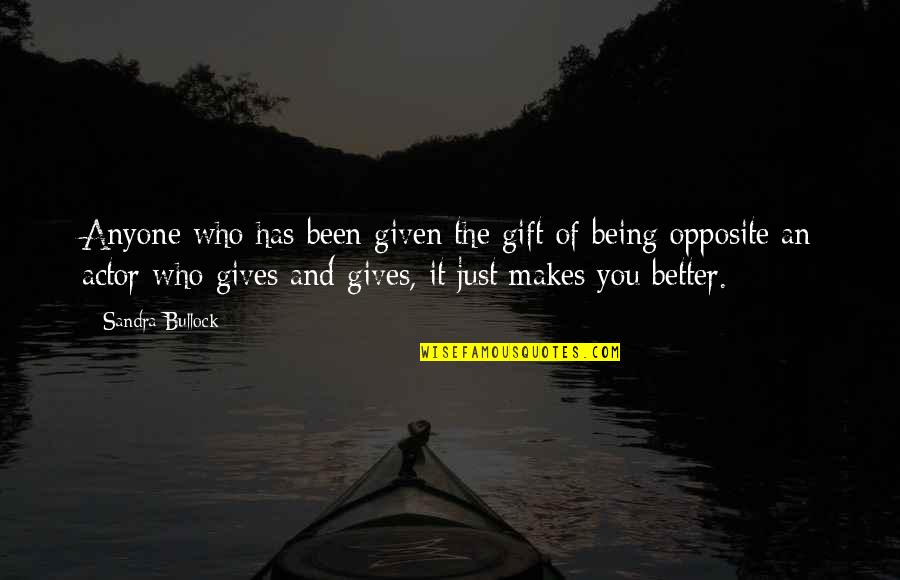 Anyone who has been given the gift of being opposite an actor who gives and gives, it just makes you better.

Sandra Bullock

WISEFAMOUSQUOTES.COM